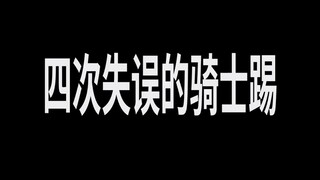 四次失误的骑士踢